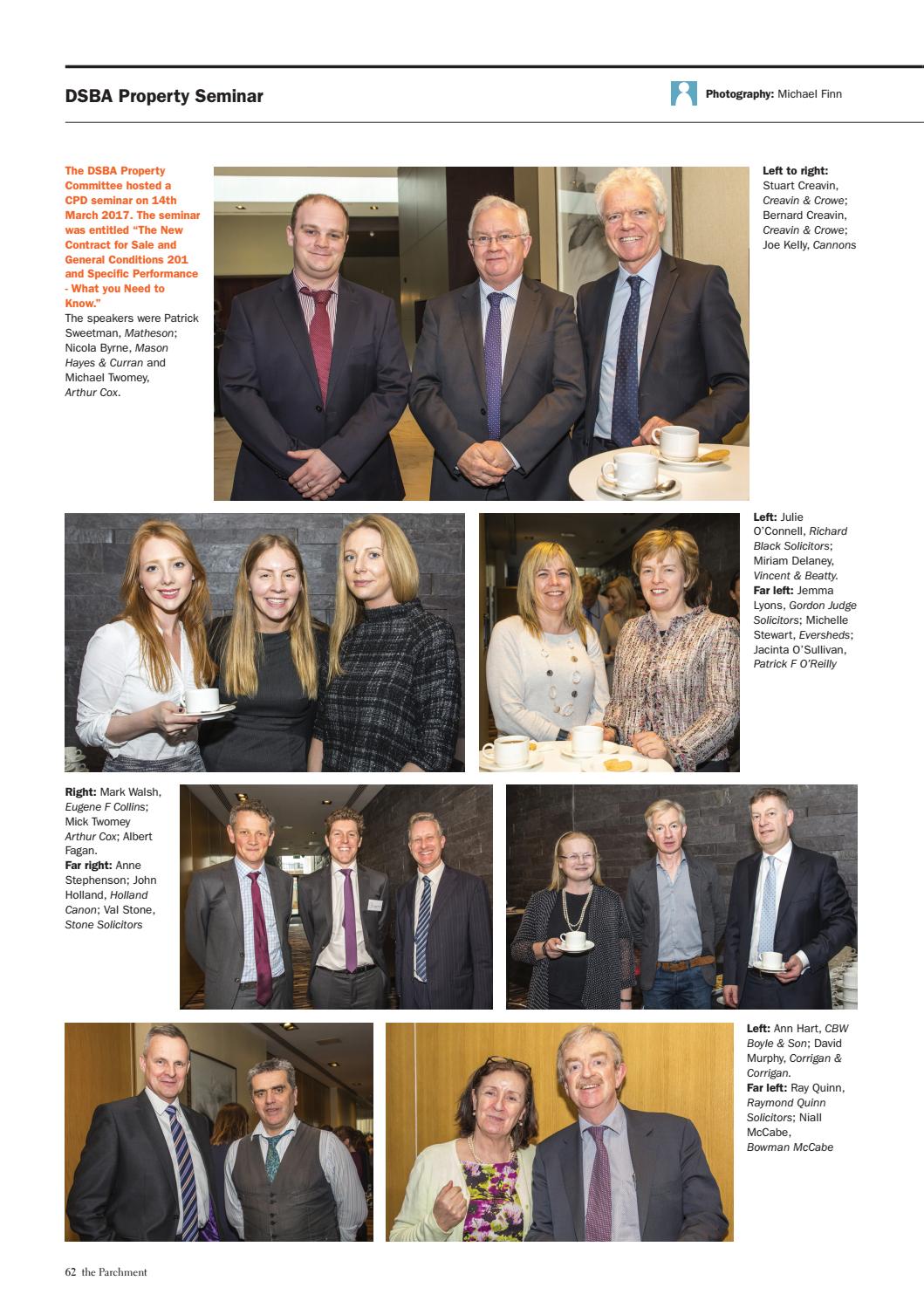 DSBA Property Seminar

Photography: Michael Finn

The DSBA Property Committee hosted a CPD seminar on 14th March 2017. The seminar was entitled "The New Contract for Sale and General Conditions 201 and Specific Performance - What you Need to Know."
The speakers were Patrick Sweetman, Matheson; Nicola Byrne, Mason Hayes & Curran and Michael Twomey, Arthur Cox.

Left to right: Stuart Creavin, Creavin & Crowe; Bernard Creavin, Creavin & Crowe; Joe Kelly, Cannons

Left: Julie O'Connell, Richard Black Solicitors; Miriam Delaney, Vincent & Beatty.
Far left: Jemma Lyons, Gordon Judge Solicitors; Michelle Stewart, Eversheds; Jacinta O'Sullivan, Patrick F O'Reilly

Right: Mark Walsh, Eugene F Collins; Mick Twomey Arthur Cox; Albert Fagan.
Far right: Anne Stephenson; John Holland, Holland Canon; Val Stone, Stone Solicitors

Left: Ann Hart, CBW Boyle & Son; David Murphy, Corrigan & Corrigan.
Far left: Ray Quinn, Raymond Quinn Solicitors; Niall McCabe, Bowman McCabe

62 the Parchment